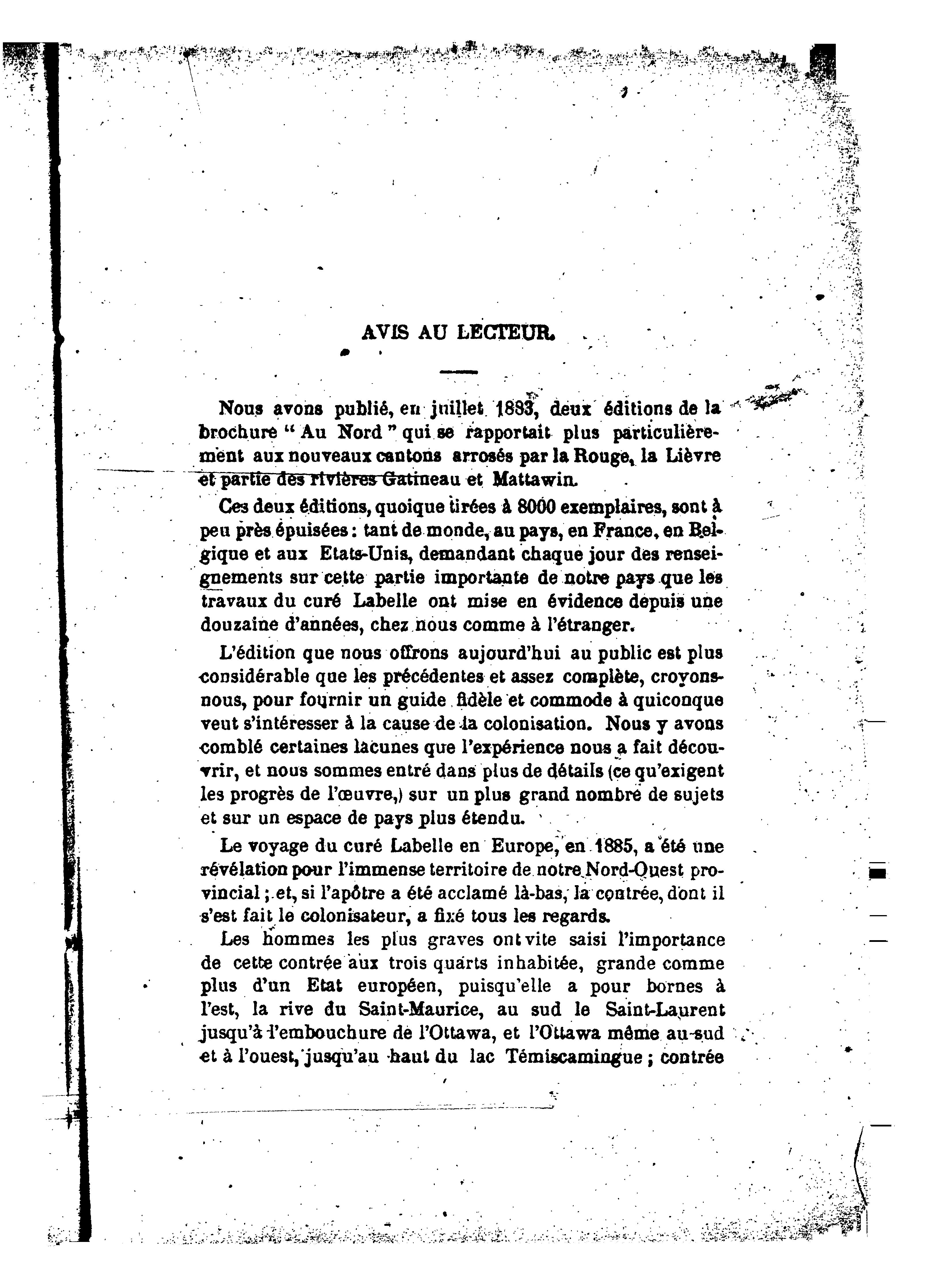 AVIS AU LECTEUR.

Nous avons publié, en juillet 1883, deux éditions de la brochure " Au Nord " qui se rapportait plus particulièrement aux nouveaux cantons arrosés par la Rouge, la Lièvre et partie des rivières Gatineau et Mattawin.

Ces deux éditions, quoique tirées à 8000 exemplaires, sont à peu près épuisées : tant de monde, au pays, en France, en Belgique et aux Etats-Unis, demandant chaque jour des renseignements sur cette partie importante de notre pays que les travaux du curé Labelle ont mise en évidence depuis une douzaine d'années, chez nous comme à l'étranger.

L'édition que nous offrons aujourd'hui au public est plus considérable que les précédentes et assez complète, croyons-nous, pour fournir un guide fidèle et commode à quiconque veut s'intéresser à la cause de la colonisation. Nous y avons comblé certaines lacunes que l'expérience nous a fait découvrir, et nous sommes entré dans plus de détails (ce qu'exigent les progrès de l'œuvre,) sur un plus grand nombre de sujets et sur un espace de pays plus étendu.

Le voyage du curé Labelle en Europe, en 1885, a été une révélation pour l'immense territoire de notre Nord-Ouest provincial ; et, si l'apôtre a été acclamé là-bas, la contrée, dont il s'est fait le colonisateur, a fixé tous les regards.

Les hommes les plus graves ont vite saisi l'importance de cette contrée aux trois quarts inhabitée, grande comme plus d'un Etat européen, puisqu'elle a pour bornes à l'est, la rive du Saint-Maurice, au sud le Saint-Laurent jusqu'à l'embouchure de l'Ottawa, et l'Ottawa même au sud et à l'ouest, jusqu'au haut du lac Témiscamingue ; contrée